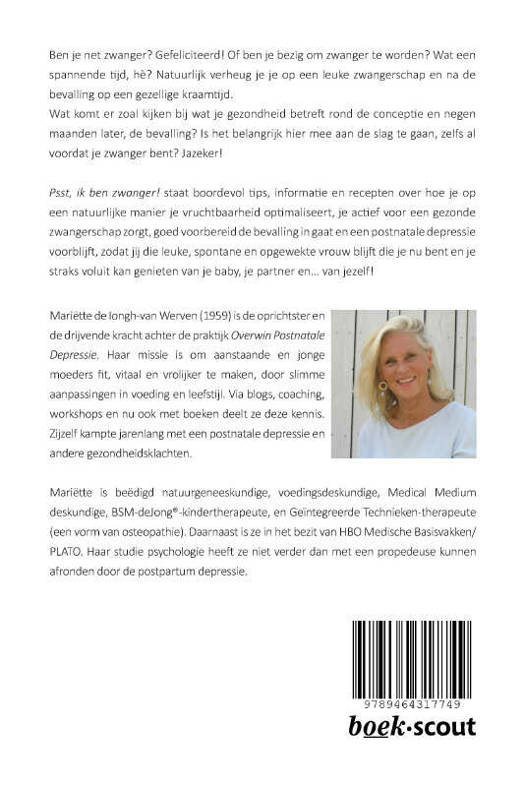 Ben je net zwanger? Gefeliciteerd! Of ben je bezig om zwanger te worden? Wat een spannende tijd, hè? Natuurlijk verheug je je op een leuke zwangerschap en na de bevalling op een gezellige kraamtijd.
Wat komt er zoal kijken bij wat je gezondheid betreft rond de conceptie en negen maanden later, de bevalling? Is het belangrijk hier mee aan de slag te gaan, zelfs al voordat je zwanger bent? Jazeker!

Psst, ik ben zwanger! staat boordevol tips, informatie en recepten over hoe je op een natuurlijke manier je vruchtbaarheid optimaliseert, je actief voor een gezonde zwangerschap zorgt, goed voorbereid de bevalling in gaat en een postnatale depressie voorblijft, zodat jij die leuke, spontane en opgewekte vrouw blijft die je nu bent en je straks voluit kan genieten van je baby, je partner en... van jezelf!

Mariëtte de Jongh-van Werven (1959) is de oprichtster en de drijvende kracht achter de praktijk Overwin Postnatale Depressie. Haar missie is om aanstaande en jonge moeders fit, vitaal en vrolijker te maken, door slimme aanpassingen in voeding en leefstijl. Via blogs, coaching, workshops en nu ook met boeken deelt ze deze kennis. Zijzelf kampte jarenlang met een postnatale depressie en andere gezondheidsklachten.

Mariëtte is beëdigd natuurgeneeskundige, voedingsdeskundige, Medical Medium deskundige, BSM-deJong®-kindertherapeute, en Geïntegreerde Technieken-therapeute (een vorm van osteopathie). Daarnaast is ze in het bezit van HBO Medische Basisvakken/ PLATO. Haar studie psychologie heeft ze niet verder dan met een propedeuse kunnen afronden door de postpartum depressie.

9789464317749

boek·scout